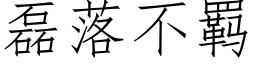 磊落不羁